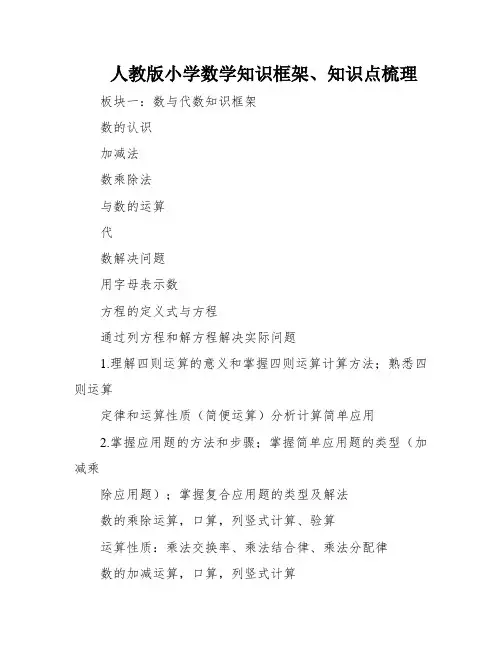 人教版小学数学知识框架、知识点梳理

板块一：数与代数知识框架

数的认识

加减法

数乘除法

与数的运算

代

数解决问题

用字母表示数

方程的定义式与方程

通过列方程和解方程解决实际问题

1.理解四则运算的意义和掌握四则运算计算方法；熟悉四则运算

定律和运算性质（简便运算）分析计算简单应用

2.掌握应用题的方法和步骤；掌握简单应用题的类型（加减乘

除应用题）；掌握复合应用题的类型及解法

数的乘除运算，口算，列竖式计算、验算

运算性质：乘法交换率、乘法结合律、乘法分配律

数的加减运算，口算，列竖式计算